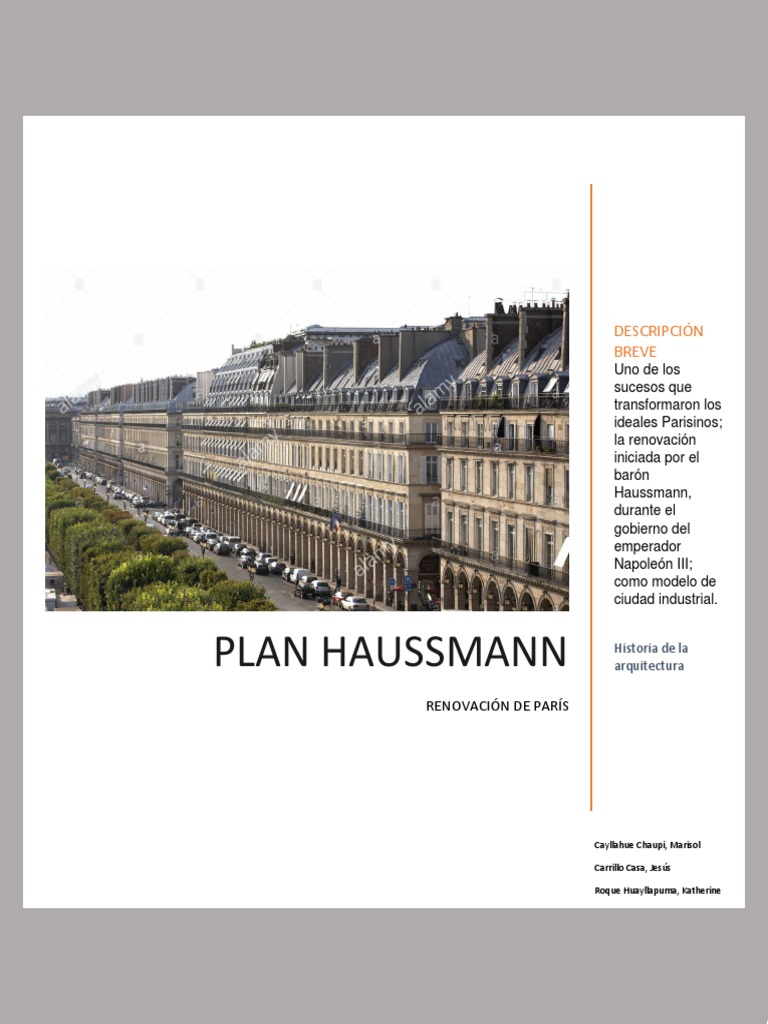 PLAN HAUSSMANN

RENOVACIÓN DE PARÍS

DESCRIPCIÓN BREVE

Uno de los sucesos que transformaron los ideales Parisinos; la renovación iniciada por el barón Haussmann, durante el gobierno del emperador Napoleón III; como modelo de ciudad industrial.

Historia de la arquitectura

Cayllahue Chaupi, Marisol

Carrillo Casa, Jesús

Roque Huayllapuma, Katherine